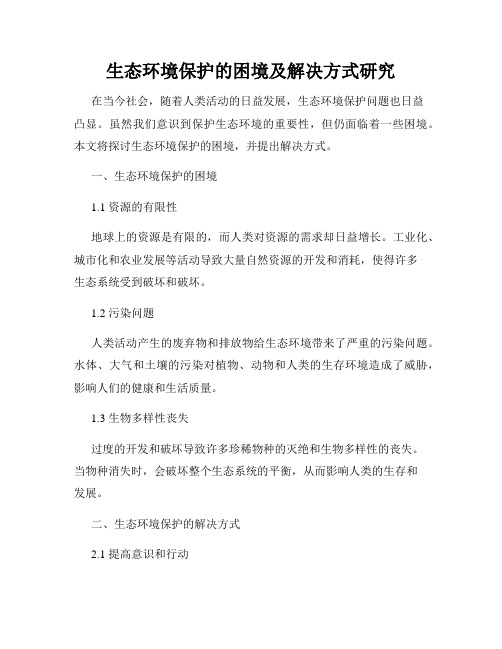 生态环境保护的困境及解决方式研究

在当今社会，随着人类活动的日益发展，生态环境保护问题也日益凸显。虽然我们意识到保护生态环境的重要性，但仍面临着一些困境。本文将探讨生态环境保护的困境，并提出解决方式。

一、生态环境保护的困境

1.1 资源的有限性

地球上的资源是有限的，而人类对资源的需求却日益增长。工业化、城市化和农业发展等活动导致大量自然资源的开发和消耗，使得许多生态系统受到破坏和破坏。

1.2 污染问题

人类活动产生的废弃物和排放物给生态环境带来了严重的污染问题。水体、大气和土壤的污染对植物、动物和人类的生存环境造成了威胁，影响人们的健康和生活质量。

1.3 生物多样性丧失

过度的开发和破坏导致许多珍稀物种的灭绝和生物多样性的丧失。当物种消失时，会破坏整个生态系统的平衡，从而影响人类的生存和发展。

二、生态环境保护的解决方式

2.1 提高意识和行动